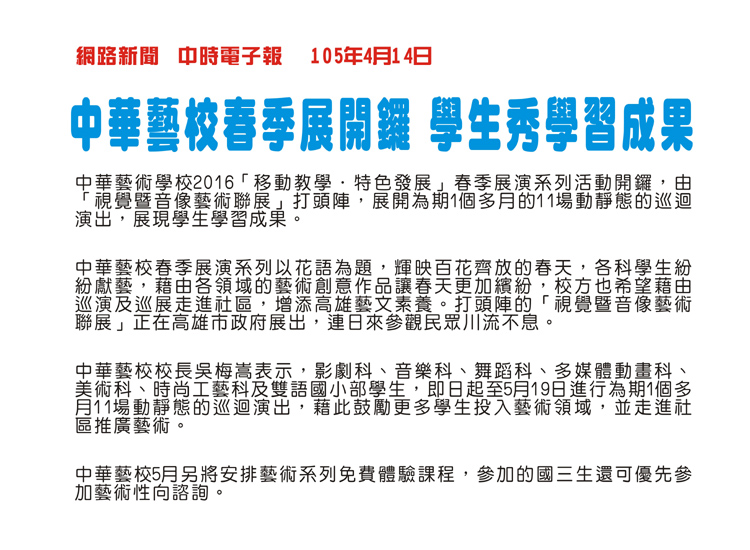 網路新聞　中時電子報　105年4月14日

中華藝校春季展開鑼 學生秀學習成果

中華藝術學校2016「移動教學．特色發展」春季展演系列活動開鑼，由「視覺暨音像藝術聯展」打頭陣，展開為期1個多月的11場動靜態的巡迴演出，展現學生學習成果。

中華藝校春季展演系列以花語為題，輝映百花齊放的春天，各科學生紛紛獻藝，藉由各領域的藝術創意作品讓春天更加繽紛，校方也希望藉由巡演及巡展走進社區，增添高雄藝文素養。打頭陣的「視覺暨音像藝術聯展」正在高雄市政府展出，連日來參觀民眾川流不息。

中華藝校校長吳梅嵩表示，影劇科、音樂科、舞蹈科、多媒體動畫科、美術科、時尚工藝科及雙語國小部學生，即日起至5月19日進行為期1個多月11場動靜態的巡迴演出，藉此鼓勵更多學生投入藝術領域，並走進社區推廣藝術。

中華藝校5月另將安排藝術系列免費體驗課程，參加的國三生還可優先參加藝術性向諮詢。